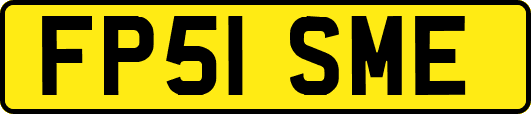 FP51 SME